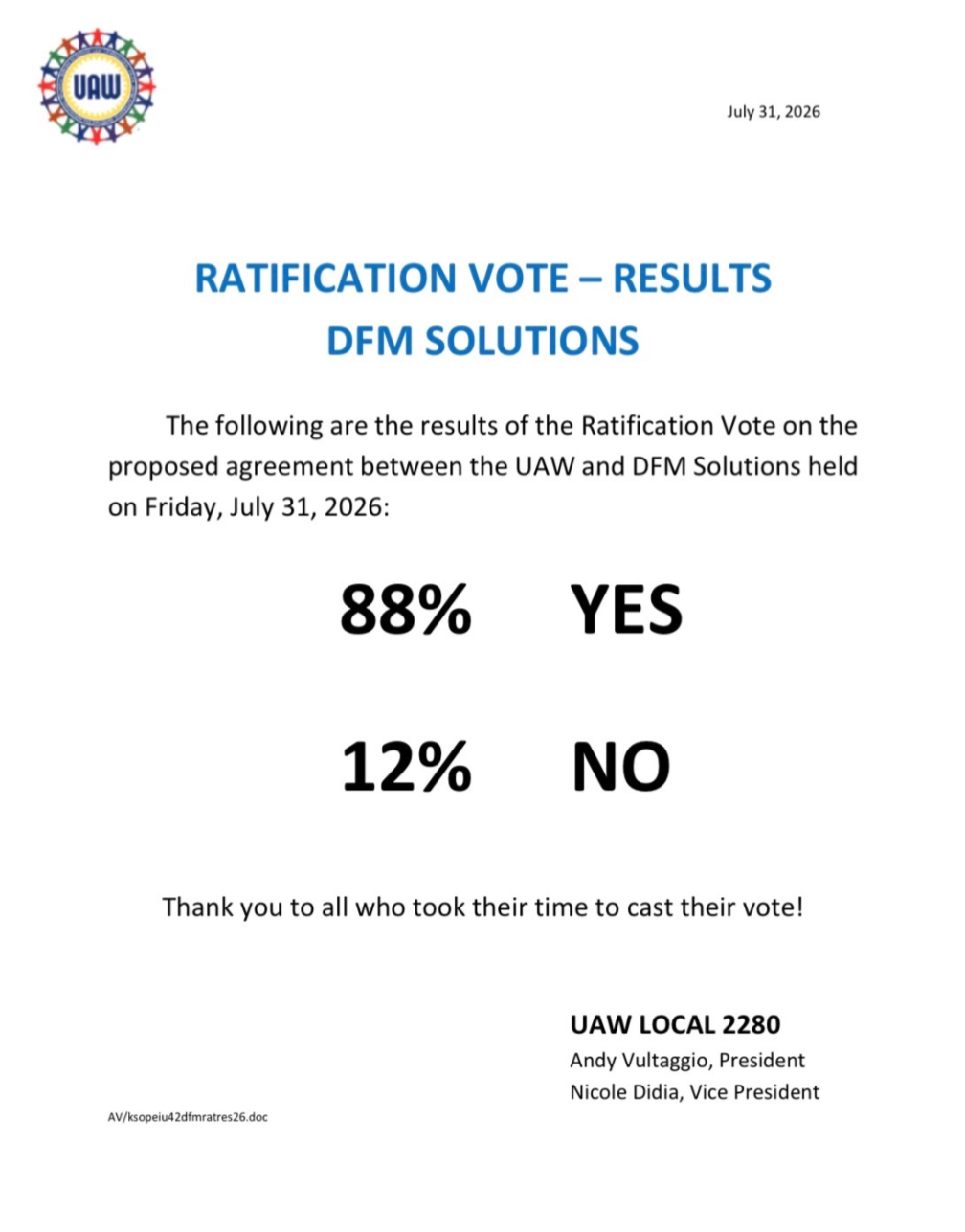 UAW

July 31, 2026

RATIFICATION VOTE – RESULTS
DFM SOLUTIONS

The following are the results of the Ratification Vote on the proposed agreement between the UAW and DFM Solutions held on Friday, July 31, 2026:

88% YES

12% NO

Thank you to all who took their time to cast their vote!

UAW LOCAL 2280
Andy Vultaggio, President
Nicole Didia, Vice President

AV/ksopeiu42dfmratres26.doc